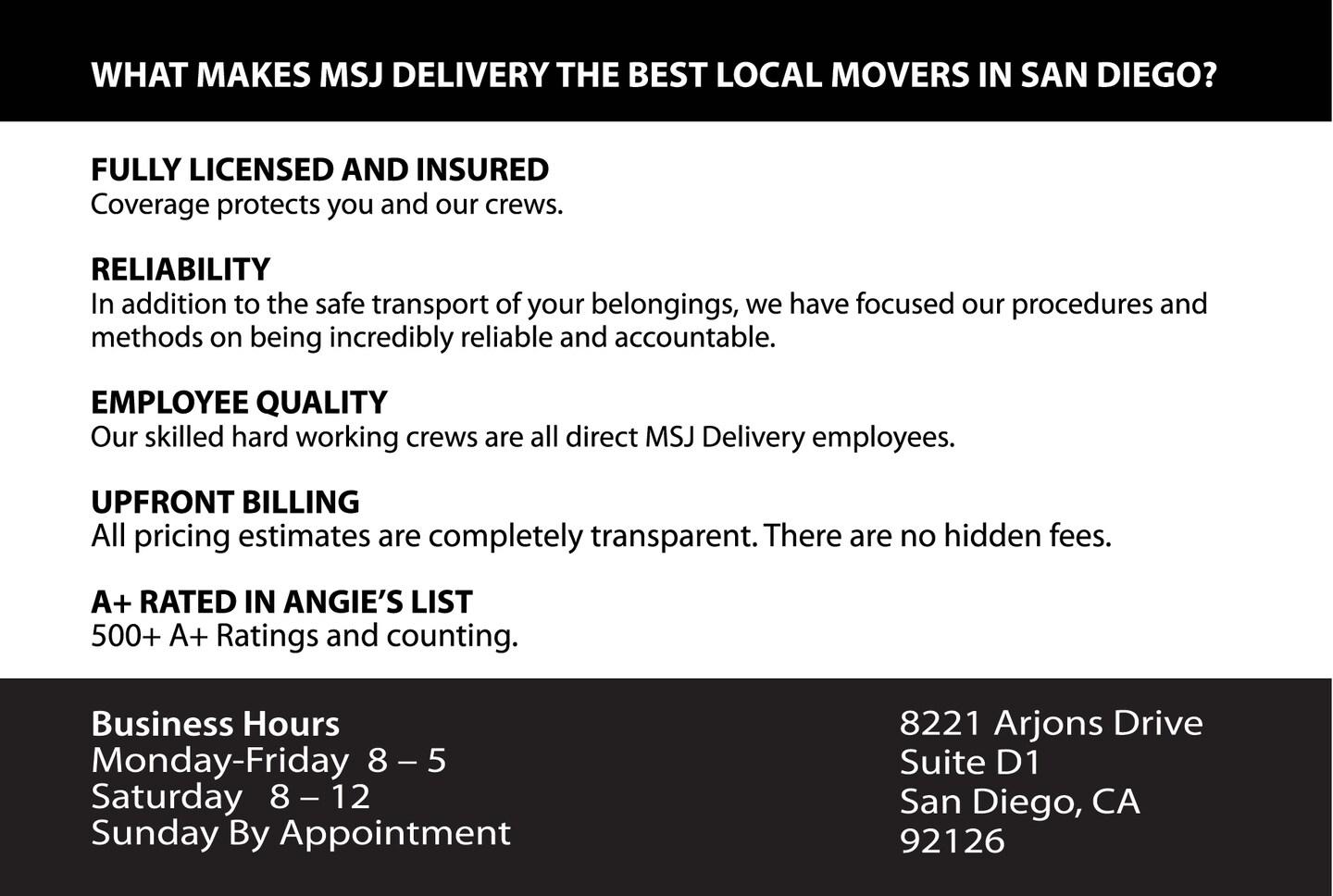 WHAT MAKES MSJ DELIVERY THE BEST LOCAL MOVERS IN SAN DIEGO?

FULLY LICENSED AND INSURED
Coverage protects you and our crews.

RELIABILITY
In addition to the safe transport of your belongings, we have focused our procedures and methods on being incredibly reliable and accountable.

EMPLOYEE QUALITY
Our skilled hard working crews are all direct MSJ Delivery employees.

UPFRONT BILLING
All pricing estimates are completely transparent. There are no hidden fees.

A+ RATED IN ANGIE'S LIST
500+ A+ Ratings and counting.

Business Hours
Monday-Friday 8 – 5
Saturday 8 – 12
Sunday By Appointment

8221 Arjons Drive
Suite D1
San Diego, CA
92126